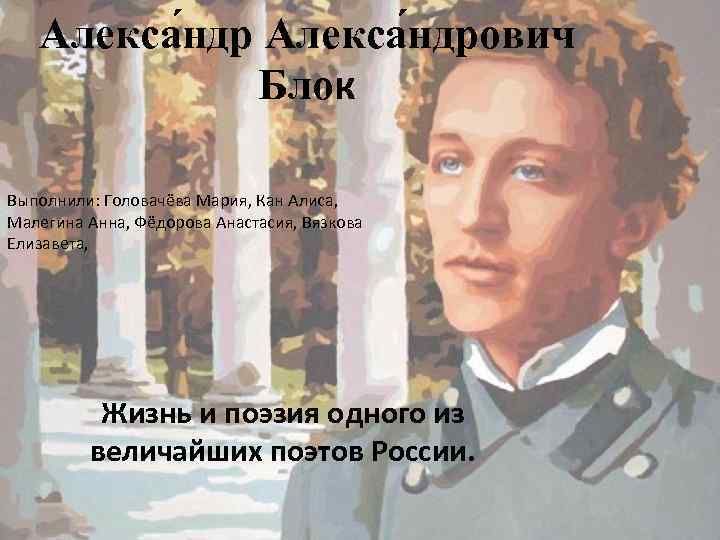 Алекса́ндр Алекса́ндрович Блок

Выполнили: Головачёва Мария, Кан Алиса, Малегина Анна, Фёдорова Анастасия, Вязкова Елизавета,

Жизнь и поэзия одного из величайших поэтов России.